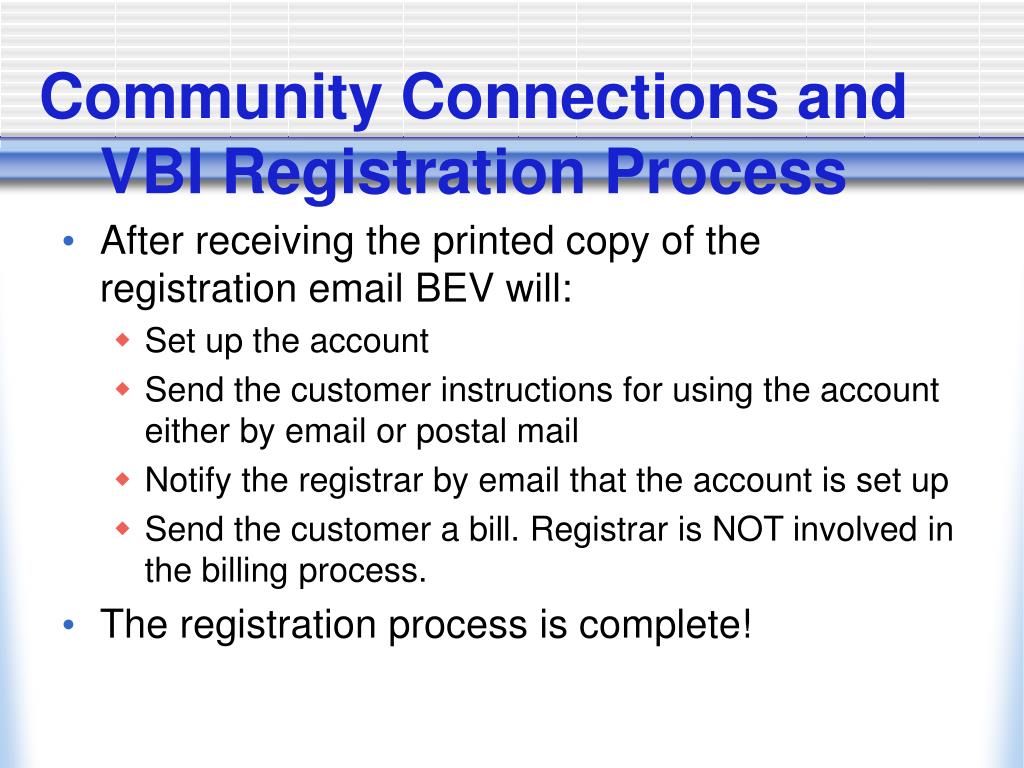 Community Connections and VBI Registration Process

• After receiving the printed copy of the registration email BEV will:
  ◆ Set up the account
  ◆ Send the customer instructions for using the account either by email or postal mail
  ◆ Notify the registrar by email that the account is set up
  ◆ Send the customer a bill. Registrar is NOT involved in the billing process.
• The registration process is complete!